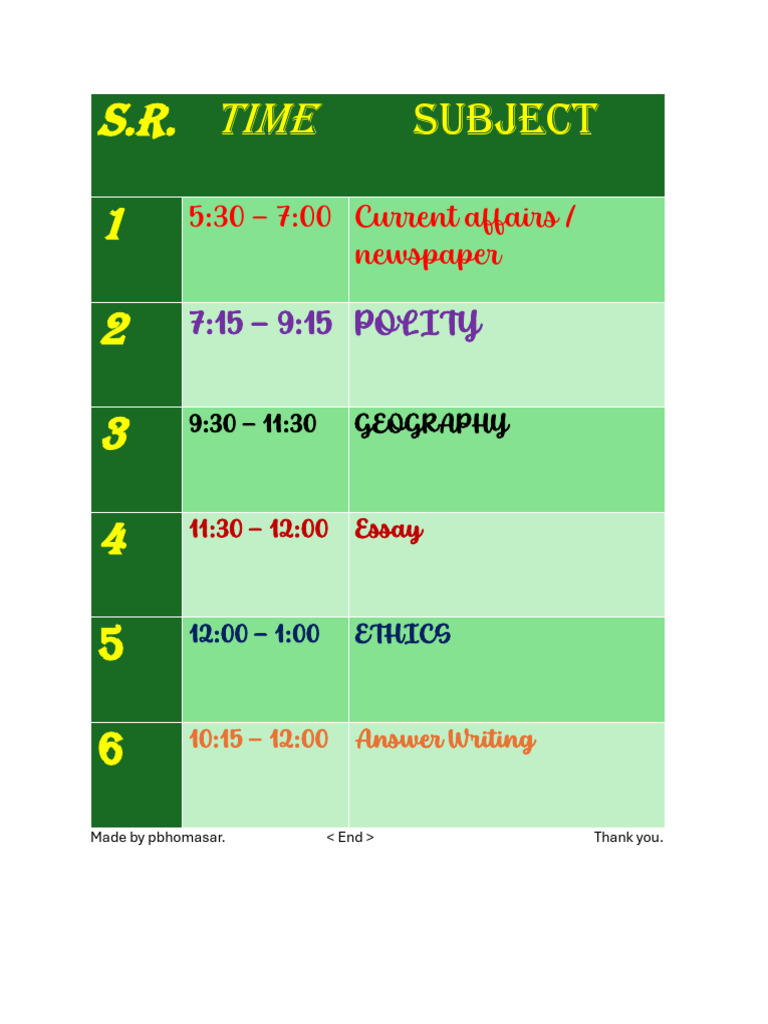 | S.R. | TIME | SUBJECT |
|---|---|---|
| 1 | 5:30 – 7:00 | Current affairs / newspaper |
| 2 | 7:15 – 9:15 | POLITY |
| 3 | 9:30 – 11:30 | GEOGRAPHY |
| 4 | 11:30 – 12:00 | Essay |
| 5 | 12:00 – 1:00 | ETHICS |
| 6 | 10:15 – 12:00 | Answer Writing |

Made by pbhomasar. < End > Thank you.